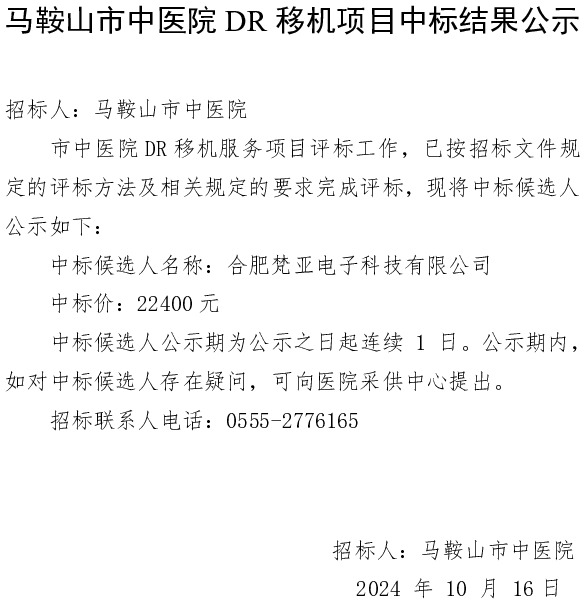 马鞍山市中医院DR移机项目中标结果公示

招标人：马鞍山市中医院

市中医院DR移机服务项目评标工作，已按招标文件规定的评标方法及相关规定的要求完成评标，现将中标候选人公示如下：

中标候选人名称：合肥梵亚电子科技有限公司

中标价：22400元

中标候选人公示期为公示之日起连续1日。公示期内，如对中标候选人存在疑问，可向医院采供中心提出。

招标联系人电话：0555-2776165

招标人：马鞍山市中医院

2024年10月16日